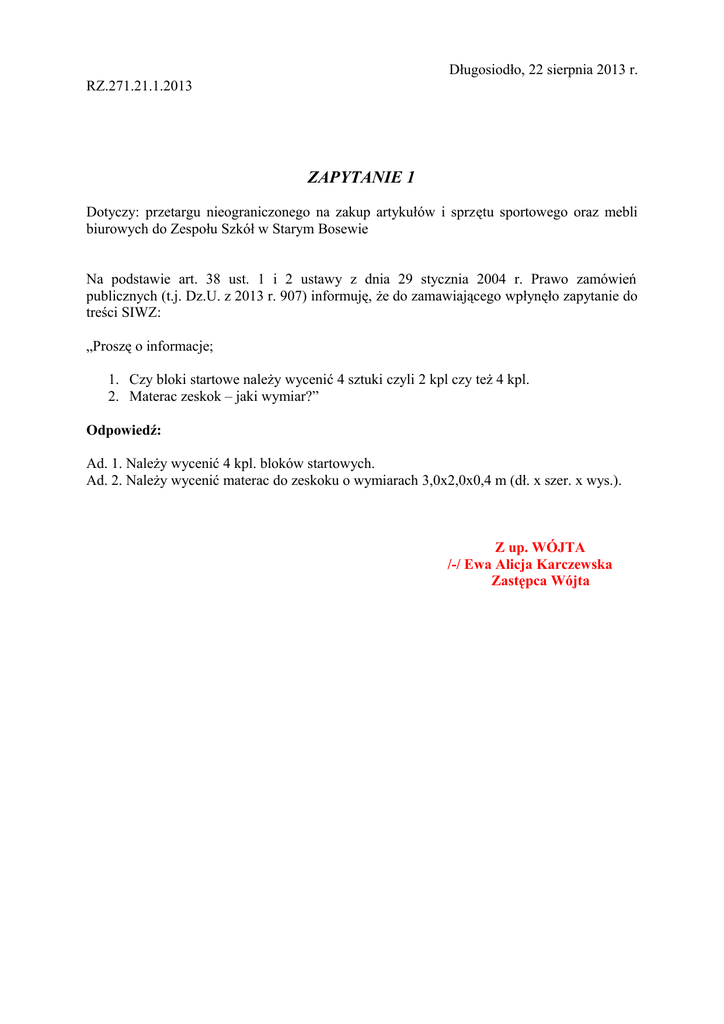 Długosiodło, 22 sierpnia 2013 r.

RZ.271.21.1.2013

ZAPYTANIE 1

Dotyczy: przetargu nieograniczonego na zakup artykułów i sprzętu sportowego oraz mebli biurowych do Zespołu Szkół w Starym Bosewie

Na podstawie art. 38 ust. 1 i 2 ustawy z dnia 29 stycznia 2004 r. Prawo zamówień publicznych (t.j. Dz.U. z 2013 r. 907) informuję, że do zamawiającego wpłynęło zapytanie do treści SIWZ:

„Proszę o informacje;

1. Czy bloki startowe należy wycenić 4 sztuki czyli 2 kpl czy też 4 kpl.
2. Materac zeskok – jaki wymiar?”

Odpowiedź:

Ad. 1. Należy wycenić 4 kpl. bloków startowych.
Ad. 2. Należy wycenić materac do zeskoku o wymiarach 3,0x2,0x0,4 m (dł. x szer. x wys.).

Z up. WÓJTA
/-/ Ewa Alicja Karczewska
Zastępca Wójta